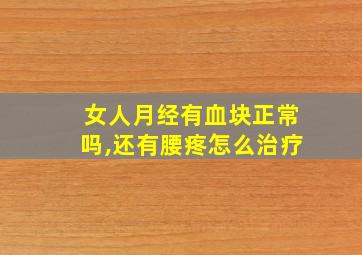 女人月经有血块正常吗,还有腰疼怎么治疗